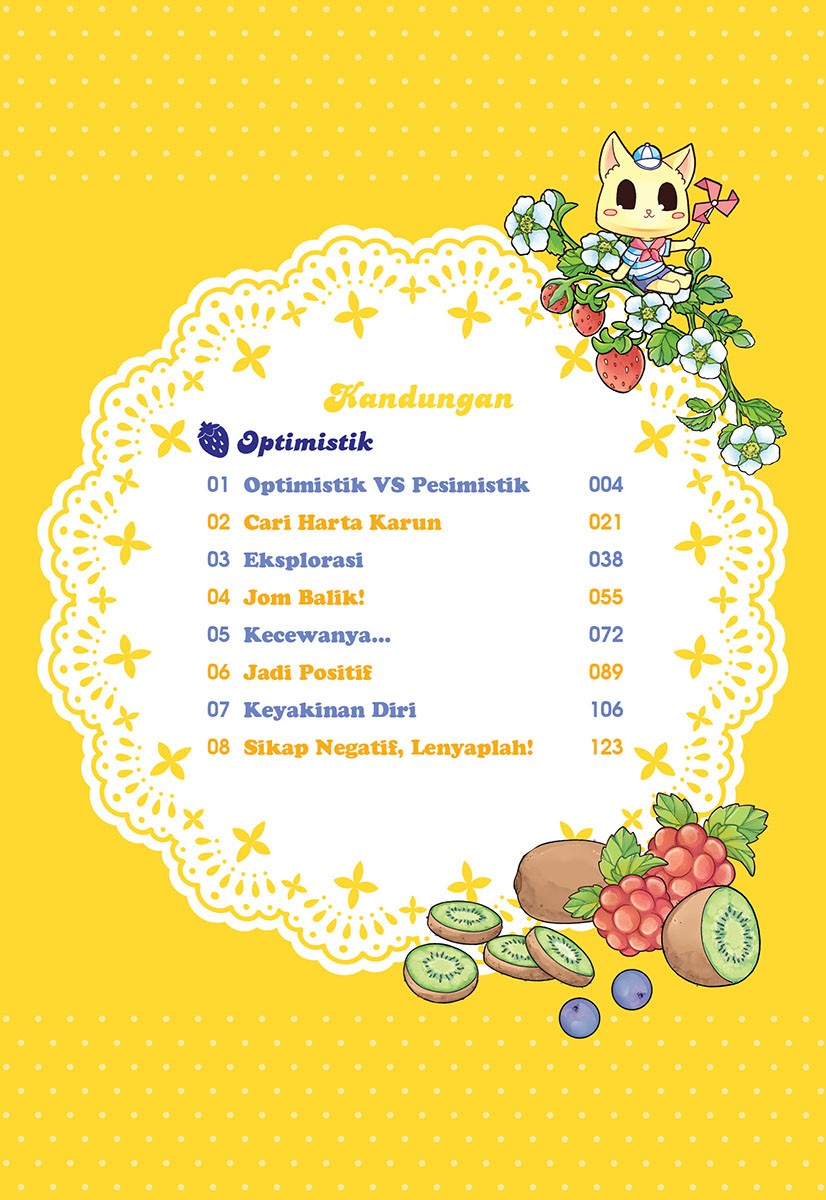 Kandungan

Optimistik

01 Optimistik VS Pesimistik 004
02 Cari Harta Karun 021
03 Eksplorasi 038
04 Jom Balik! 055
05 Kecewanya... 072
06 Jadi Positif 089
07 Keyakinan Diri 106
08 Sikap Negatif, Lenyaplah! 123